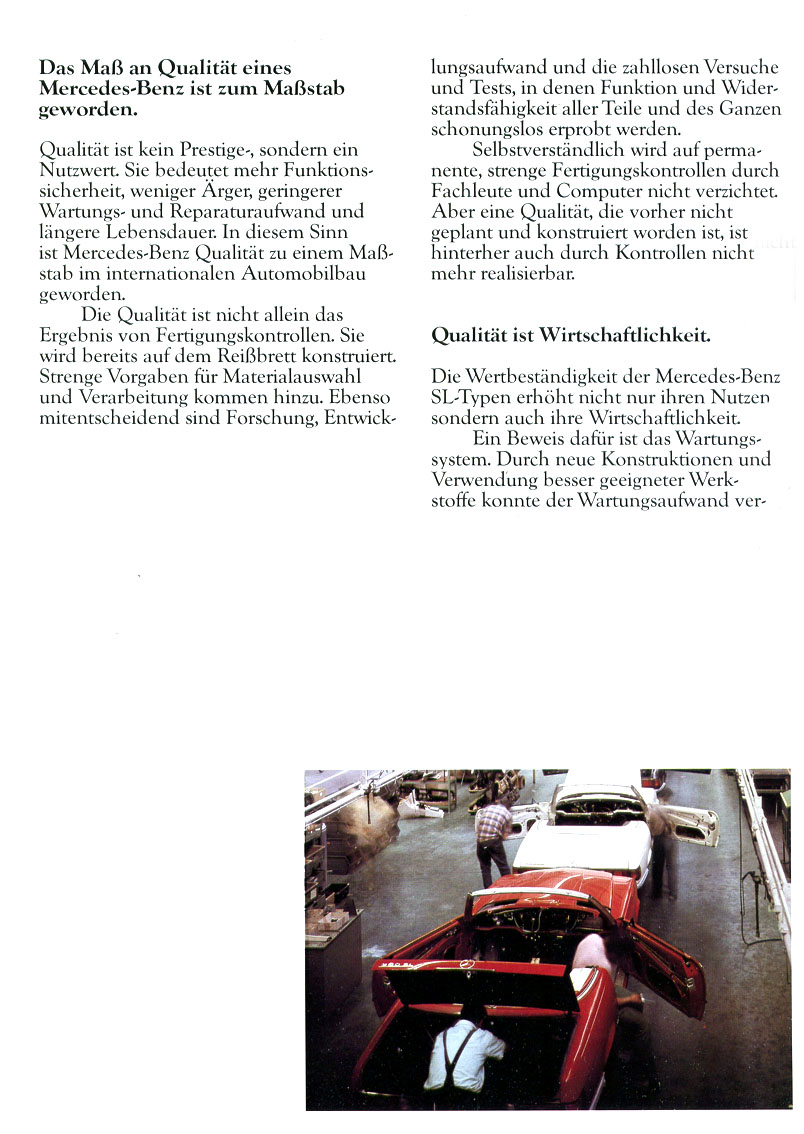 **Das Maß an Qualität eines Mercedes-Benz ist zum Maßstab geworden.**

Qualität ist kein Prestige-, sondern ein Nutzwert. Sie bedeutet mehr Funktionssicherheit, weniger Ärger, geringerer Wartungs- und Reparaturaufwand und längere Lebensdauer. In diesem Sinn ist Mercedes-Benz Qualität zu einem Maßstab im internationalen Automobilbau geworden.

Die Qualität ist nicht allein das Ergebnis von Fertigungskontrollen. Sie wird bereits auf dem Reißbrett konstruiert. Strenge Vorgaben für Materialauswahl und Verarbeitung kommen hinzu. Ebenso mitentscheidend sind Forschung, Entwicklungsaufwand und die zahllosen Versuche und Tests, in denen Funktion und Widerstandsfähigkeit aller Teile und des Ganzen schonungslos erprobt werden.

Selbstverständlich wird auf permanente, strenge Fertigungskontrollen durch Fachleute und Computer nicht verzichtet. Aber eine Qualität, die vorher nicht geplant und konstruiert worden ist, ist hinterher auch durch Kontrollen nicht mehr realisierbar.

**Qualität ist Wirtschaftlichkeit.**

Die Wertbeständigkeit der Mercedes-Benz SL-Typen erhöht nicht nur ihren Nutzen sondern auch ihre Wirtschaftlichkeit.

Ein Beweis dafür ist das Wartungssystem. Durch neue Konstruktionen und Verwendung besser geeigneter Werkstoffe konnte der Wartungsaufwand ver-